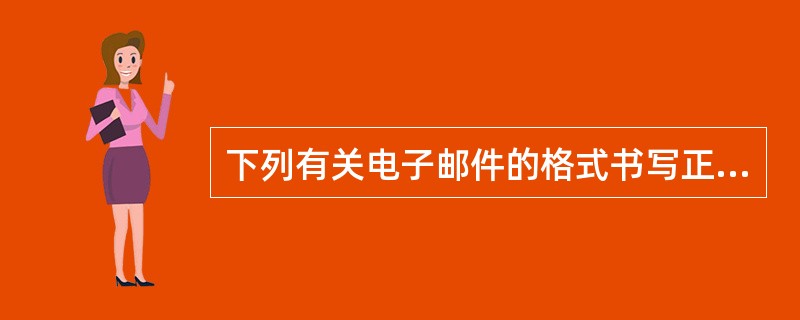 下列有关电子邮件的格式书写正...